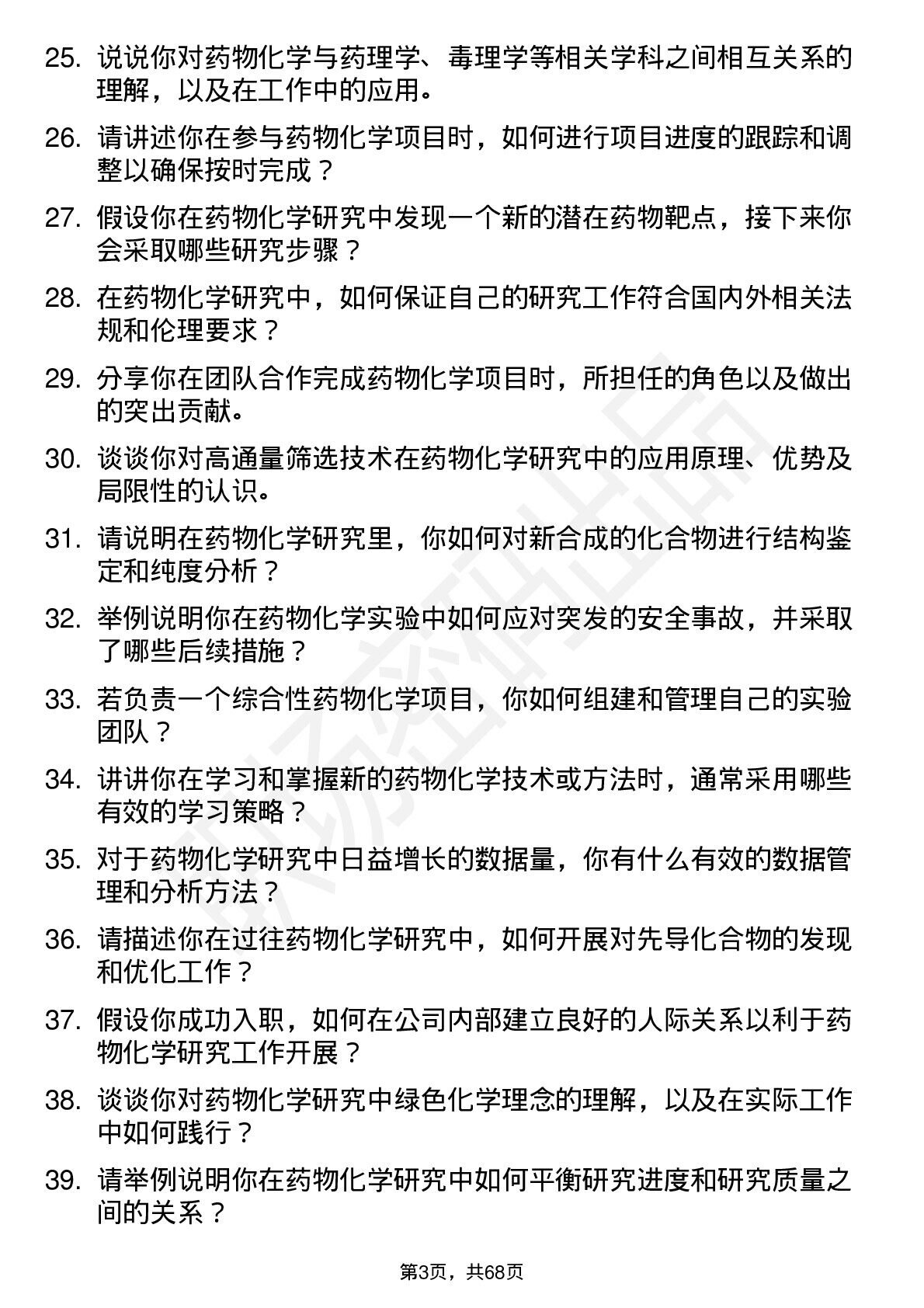 25. 说说你对药物化学与药理学、毒理学等相关学科之间相互关系的理解，以及在工作中的应用。

26. 请讲述你在参与药物化学项目时，如何进行项目进度的跟踪和调整以确保按时完成？

27. 假设你在药物化学研究中发现一个新的潜在药物靶点，接下来你会采取哪些研究步骤？

28. 在药物化学研究中，如何保证自己的研究工作符合国内外相关法规和伦理要求？

29. 分享你在团队合作完成药物化学项目时，所担任的角色以及做出的突出贡献。

30. 谈谈你对高通量筛选技术在药物化学研究中的应用原理、优势及局限性的认识。

31. 请说明在药物化学研究里，你如何对新合成的化合物进行结构鉴定和纯度分析？

32. 举例说明你在药物化学实验中如何应对突发的安全事故，并采取了哪些后续措施？

33. 若负责一个综合性药物化学项目，你如何组建和管理自己的实验团队？

34. 讲讲你在学习和掌握新的药物化学技术或方法时，通常采用哪些有效的学习策略？

35. 对于药物化学研究中日益增长的数据量，你有什么有效的数据管理和分析方法？

36. 请描述你在过往药物化学研究中，如何开展对先导化合物的发现和优化工作？

37. 假设你成功入职，如何在公司内部建立良好的人际关系以利于药物化学研究工作开展？

38. 谈谈你对药物化学研究中绿色化学理念的理解，以及在实际工作中如何践行？

39. 请举例说明你在药物化学研究中如何平衡研究进度和研究质量之间的关系？

第3页，共68页